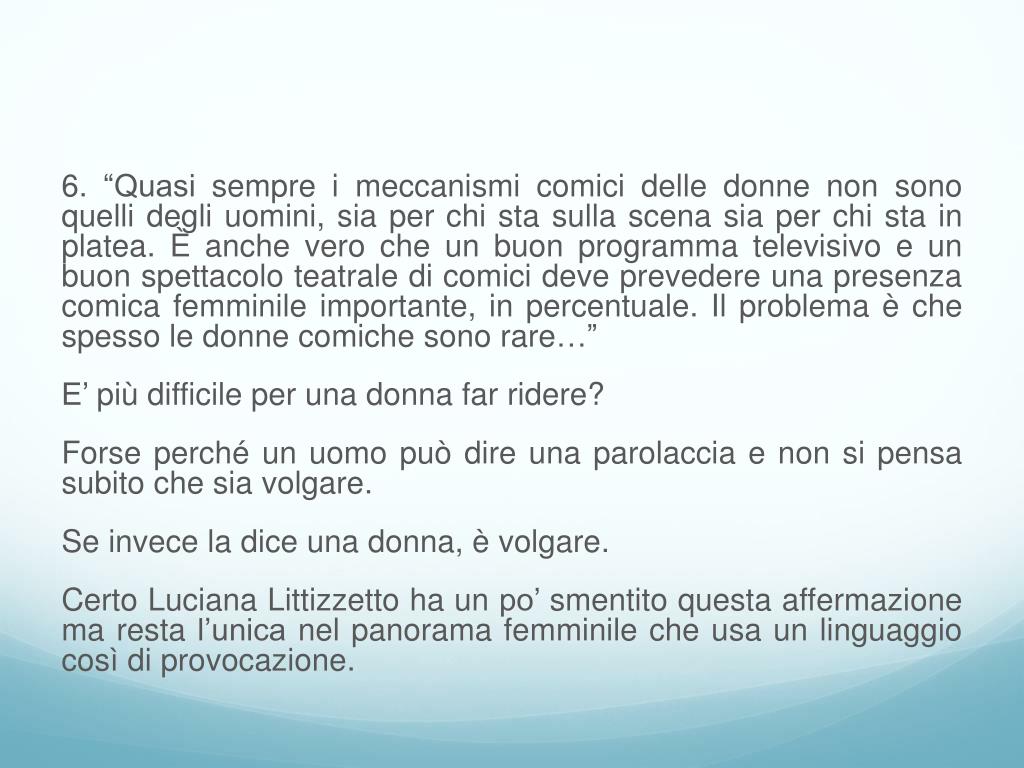 6. “Quasi sempre i meccanismi comici delle donne non sono quelli degli uomini, sia per chi sta sulla scena sia per chi sta in platea. È anche vero che un buon programma televisivo e un buon spettacolo teatrale di comici deve prevedere una presenza comica femminile importante, in percentuale. Il problema è che spesso le donne comiche sono rare…”

E’ più difficile per una donna far ridere?

Forse perché un uomo può dire una parolaccia e non si pensa subito che sia volgare.

Se invece la dice una donna, è volgare.

Certo Luciana Littizzetto ha un po’ smentito questa affermazione ma resta l’unica nel panorama femminile che usa un linguaggio così di provocazione.